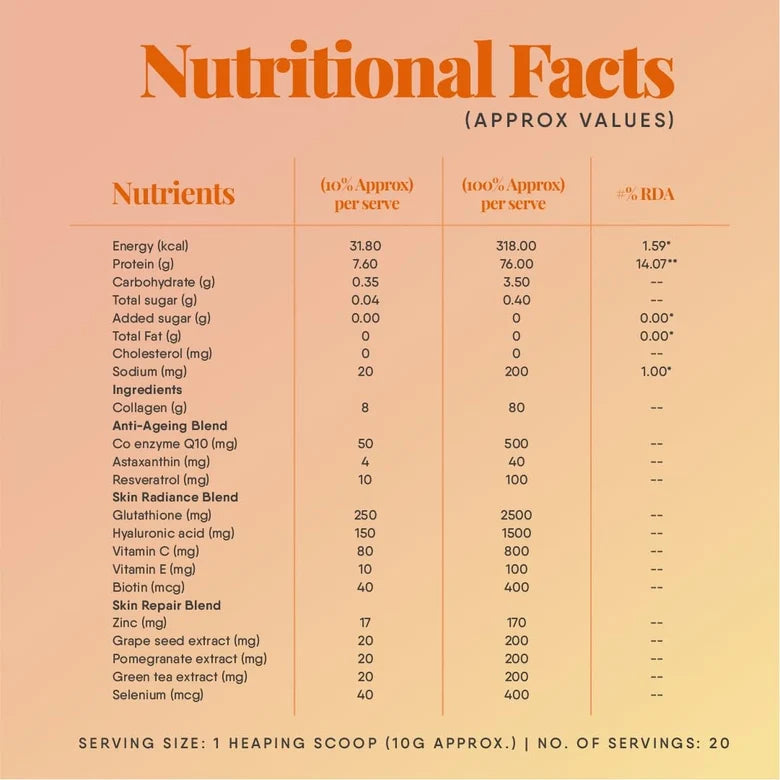 Nutritional Facts
(APPROX VALUES)

| Nutrients | (10% Approx) per serve | (100% Approx) per serve | #% RDA |
|---|---|---|---|
| Energy (kcal) | 31.80 | 318.00 | 1.59* |
| Protein (g) | 7.60 | 76.00 | 14.07** |
| Carbohydrate (g) | 0.35 | 3.50 | -- |
| Total sugar (g) | 0.04 | 0.40 | -- |
| Added sugar (g) | 0.00 | 0 | 0.00* |
| Total Fat (g) | 0 | 0 | 0.00* |
| Cholesterol (mg) | 0 | 0 | -- |
| Sodium (mg) | 20 | 200 | 1.00* |
| **Ingredients** | | | |
| Collagen (g) | 8 | 80 | -- |
| **Anti-Ageing Blend** | | | |
| Co enzyme Q10 (mg) | 50 | 500 | -- |
| Astaxanthin (mg) | 4 | 40 | -- |
| Resveratrol (mg) | 10 | 100 | -- |
| **Skin Radiance Blend** | | | |
| Glutathione (mg) | 250 | 2500 | -- |
| Hyaluronic acid (mg) | 150 | 1500 | -- |
| Vitamin C (mg) | 80 | 800 | -- |
| Vitamin E (mg) | 10 | 100 | -- |
| Biotin (mcg) | 40 | 400 | -- |
| **Skin Repair Blend** | | | |
| Zinc (mg) | 17 | 170 | -- |
| Grape seed extract (mg) | 20 | 200 | -- |
| Pomegranate extract (mg) | 20 | 200 | -- |
| Green tea extract (mg) | 20 | 200 | -- |
| Selenium (mcg) | 40 | 400 | -- |

SERVING SIZE: 1 HEAPING SCOOP (10G APPROX.) | NO. OF SERVINGS: 20